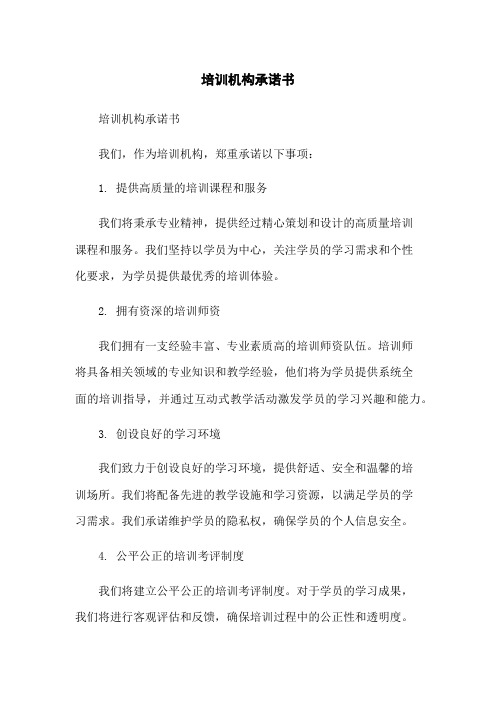 培训机构承诺书

培训机构承诺书

我们，作为培训机构，郑重承诺以下事项：

1. 提供高质量的培训课程和服务

我们将秉承专业精神，提供经过精心策划和设计的高质量培训课程和服务。我们坚持以学员为中心，关注学员的学习需求和个性化要求，为学员提供最优秀的培训体验。

2. 拥有资深的培训师资

我们拥有一支经验丰富、专业素质高的培训师资队伍。培训师将具备相关领域的专业知识和教学经验，他们将为学员提供系统全面的培训指导，并通过互动式教学活动激发学员的学习兴趣和能力。

3. 创设良好的学习环境

我们致力于创设良好的学习环境，提供舒适、安全和温馨的培训场所。我们将配备先进的教学设施和学习资源，以满足学员的学习需求。我们承诺维护学员的隐私权，确保学员的个人信息安全。

4. 公平公正的培训考评制度

我们将建立公平公正的培训考评制度。对于学员的学习成果，我们将进行客观评估和反馈，确保培训过程中的公正性和透明度。